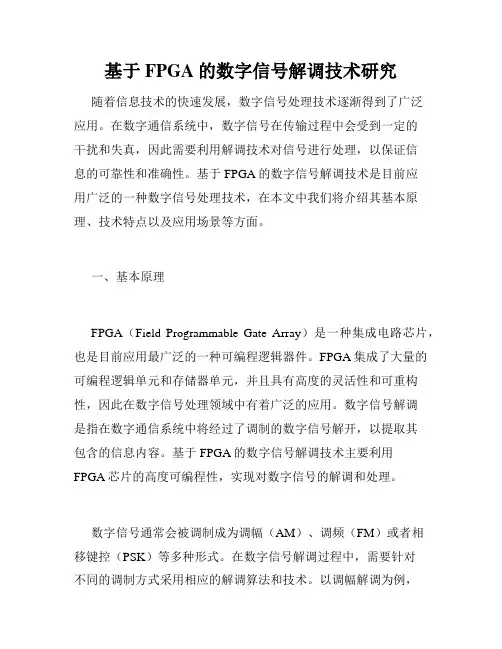 基于 FPGA 的数字信号解调技术研究

随着信息技术的快速发展，数字信号处理技术逐渐得到了广泛应用。在数字通信系统中，数字信号在传输过程中会受到一定的干扰和失真，因此需要利用解调技术对信号进行处理，以保证信息的可靠性和准确性。基于 FPGA 的数字信号解调技术是目前应用广泛的一种数字信号处理技术，在本文中我们将介绍其基本原理、技术特点以及应用场景等方面。

一、基本原理

FPGA（Field Programmable Gate Array）是一种集成电路芯片，也是目前应用最广泛的一种可编程逻辑器件。FPGA 集成了大量的可编程逻辑单元和存储器单元，并且具有高度的灵活性和可重构性，因此在数字信号处理领域中有着广泛的应用。数字信号解调是指在数字通信系统中将经过了调制的数字信号解开，以提取其包含的信息内容。基于 FPGA 的数字信号解调技术主要利用 FPGA 芯片的高度可编程性，实现对数字信号的解调和处理。

数字信号通常会被调制成为调幅（AM）、调频（FM）或者相移键控（PSK）等多种形式。在数字信号解调过程中，需要针对不同的调制方式采用相应的解调算法和技术。以调幅解调为例，